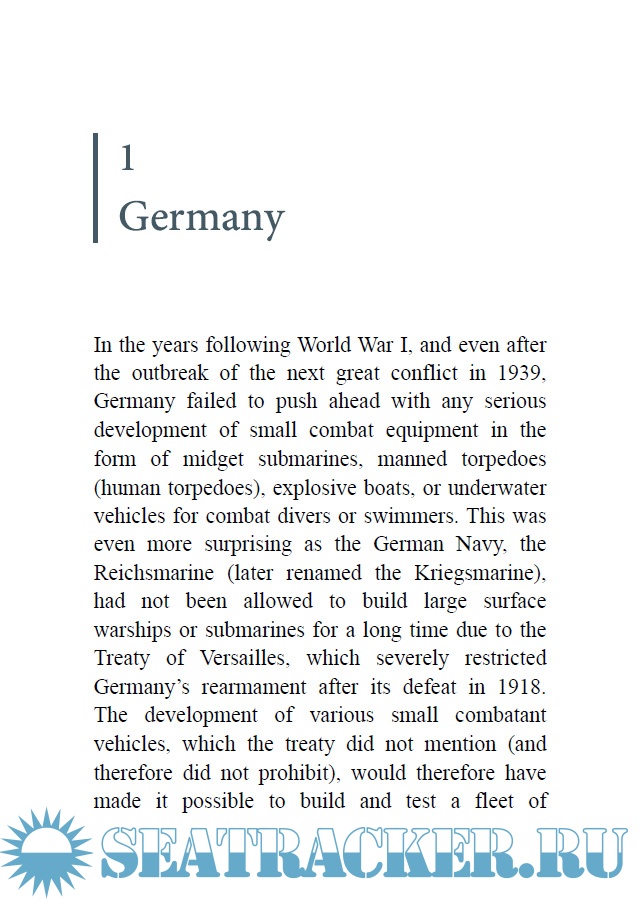 1
Germany

In the years following World War I, and even after the outbreak of the next great conflict in 1939, Germany failed to push ahead with any serious development of small combat equipment in the form of midget submarines, manned torpedoes (human torpedoes), explosive boats, or underwater vehicles for combat divers or swimmers. This was even more surprising as the German Navy, the Reichsmarine (later renamed the Kriegsmarine), had not been allowed to build large surface warships or submarines for a long time due to the Treaty of Versailles, which severely restricted Germany's rearmament after its defeat in 1918. The development of various small combatant vehicles, which the treaty did not mention (and therefore did not prohibit), would therefore have made it possible to build and test a fleet of

SEATRACKER.RU